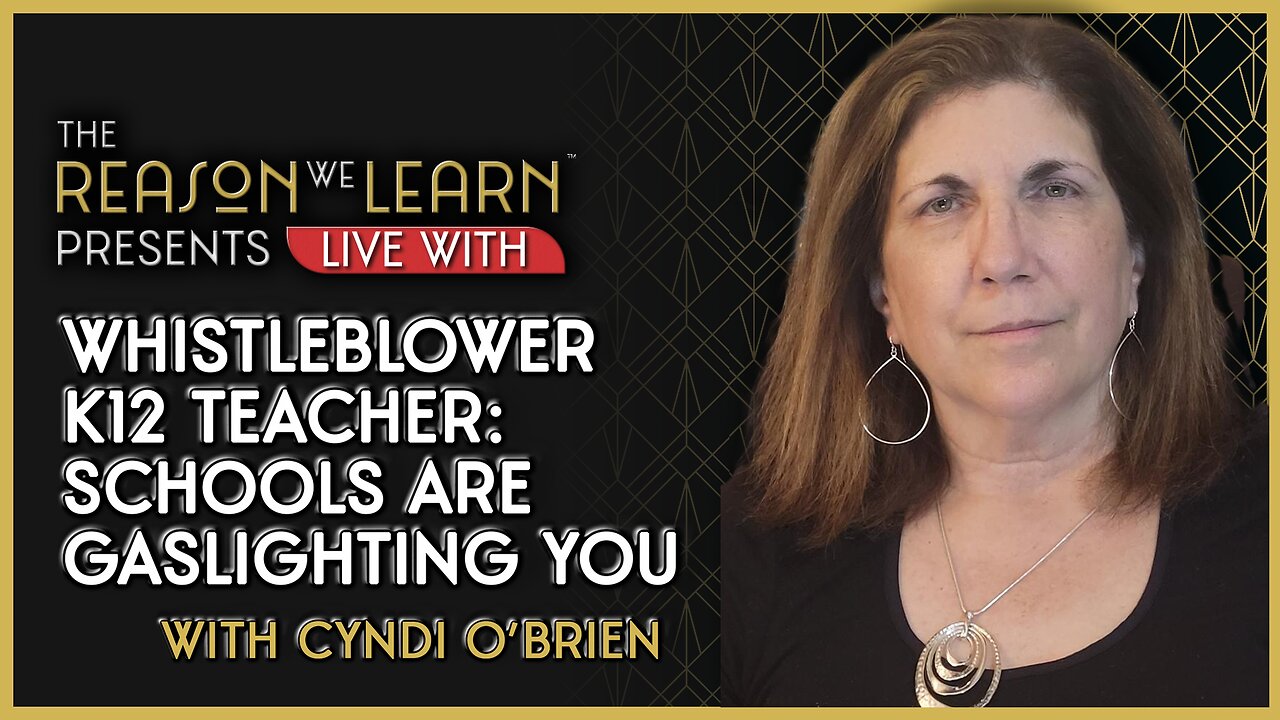 THE REASON WE LEARN™ PRESENTS LIVE WITH

WHISTLEBLOWER K12 TEACHER: SCHOOLS ARE GASLIGHTING YOU

WITH CYNDI O'BRIEN